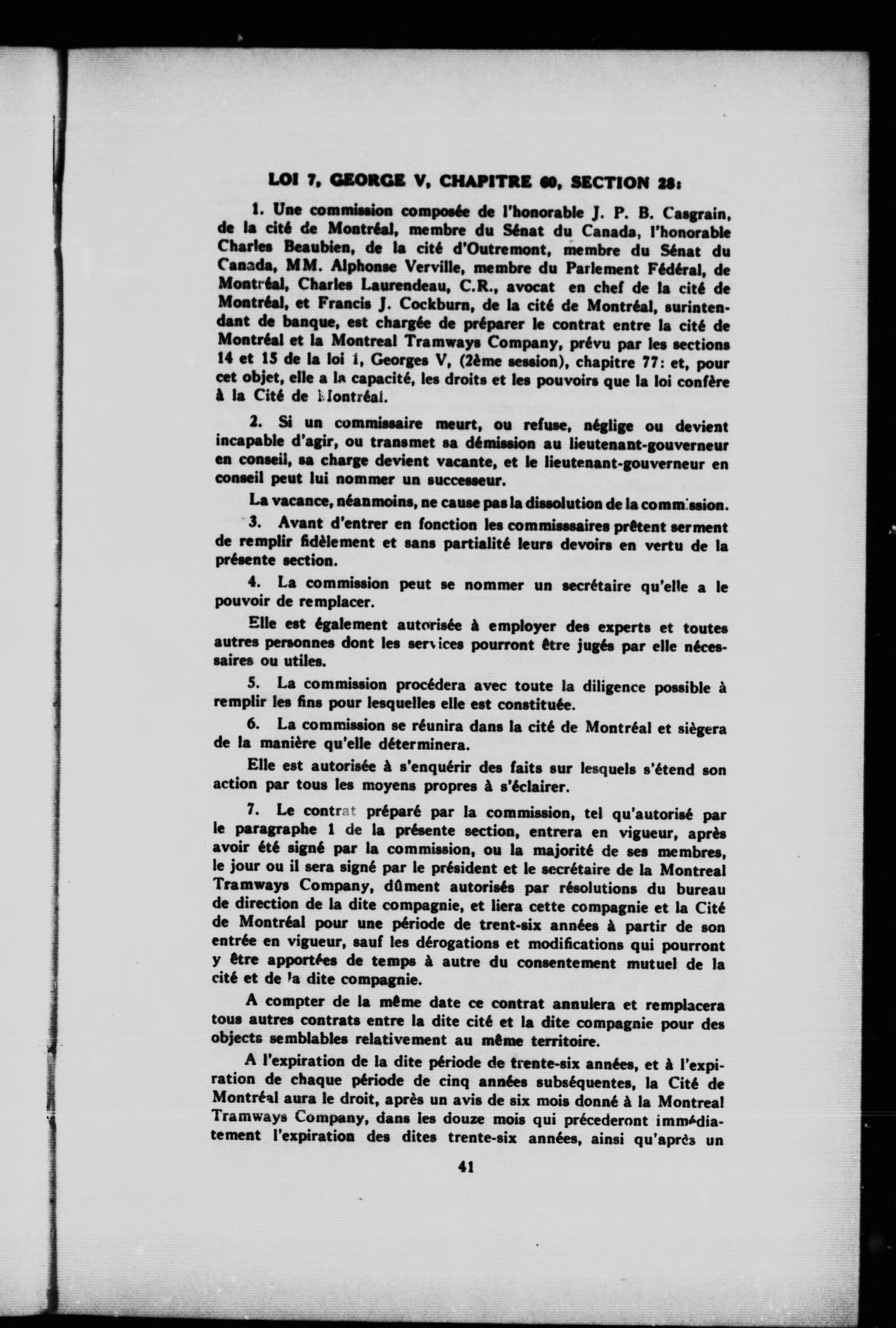 LOI 7, GEORGE V, CHAPITRE 60, SECTION 28:

1. Une commission composée de l'honorable J. P. B. Casgrain, de la cité de Montréal, membre du Sénat du Canada, l'honorable Charles Beaubien, de la cité d'Outremont, membre du Sénat du Canada, MM. Alphonse Verville, membre du Parlement Fédéral, de Montréal, Charles Laurendeau, C.R., avocat en chef de la cité de Montréal, et Francis J. Cockburn, de la cité de Montréal, surintendant de banque, est chargée de préparer le contrat entre la cité de Montréal et la Montreal Tramways Company, prévu par les sections 14 et 15 de la loi 1, Georges V, (2ème session), chapitre 77: et, pour cet objet, elle a la capacité, les droits et les pouvoirs que la loi confère à la Cité de Montréal.

2. Si un commissaire meurt, ou refuse, néglige ou devient incapable d'agir, ou transmet sa démission au lieutenant-gouverneur en conseil, sa charge devient vacante, et le lieutenant-gouverneur en conseil peut lui nommer un successeur.

La vacance, néanmoins, ne cause pas la dissolution de la commission.

3. Avant d'entrer en fonction les commisssaires prêtent serment de remplir fidèlement et sans partialité leurs devoirs en vertu de la présente section.

4. La commission peut se nommer un secrétaire qu'elle a le pouvoir de remplacer.

Elle est également autorisée à employer des experts et toutes autres personnes dont les services pourront être jugés par elle nécessaires ou utiles.

5. La commission procédera avec toute la diligence possible à remplir les fins pour lesquelles elle est constituée.

6. La commission se réunira dans la cité de Montréal et siègera de la manière qu'elle déterminera.

Elle est autorisée à s'enquérir des faits sur lesquels s'étend son action par tous les moyens propres à s'éclairer.

7. Le contrat préparé par la commission, tel qu'autorisé par le paragraphe 1 de la présente section, entrera en vigueur, après avoir été signé par la commission, ou la majorité de ses membres, le jour ou il sera signé par le président et le secrétaire de la Montreal Tramways Company, dûment autorisés par résolutions du bureau de direction de la dite compagnie, et liera cette compagnie et la Cité de Montréal pour une période de trent-six années à partir de son entrée en vigueur, sauf les dérogations et modifications qui pourront y être apportées de temps à autre du consentement mutuel de la cité et de la dite compagnie.

A compter de la même date ce contrat annulera et remplacera tous autres contrats entre la dite cité et la dite compagnie pour des objects semblables relativement au même territoire.

A l'expiration de la dite période de trente-six années, et à l'expiration de chaque période de cinq années subséquentes, la Cité de Montréal aura le droit, après un avis de six mois donné à la Montreal Tramways Company, dans les douze mois qui précederont immédiatement l'expiration des dites trente-six années, ainsi qu'après un

41